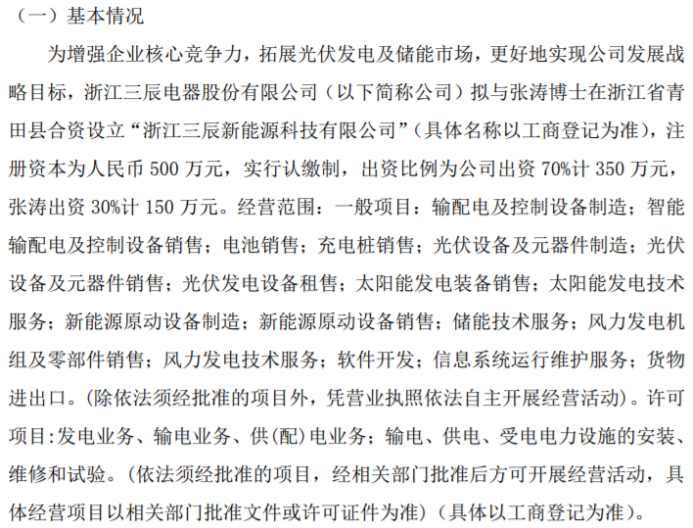 （一）基本情况

为增强企业核心竞争力，拓展光伏发电及储能市场，更好地实现公司发展战略目标，浙江三辰电器股份有限公司（以下简称公司）拟与张涛博士在浙江省青田县合资设立“浙江三辰新能源科技有限公司”（具体名称以工商登记为准），注册资本为人民币 500 万元，实行认缴制，出资比例为公司出资 70%计 350 万元，张涛出资 30%计 150 万元。经营范围：一般项目：输配电及控制设备制造；智能输配电及控制设备销售；电池销售；充电桩销售；光伏设备及元器件制造；光伏设备及元器件销售；光伏发电设备租售；太阳能发电装备销售；太阳能发电技术服务；新能源原动设备制造；新能源原动设备销售；储能技术服务；风力发电机组及零部件销售；风力发电技术服务；软件开发；信息系统运行维护服务；货物进出口。(除依法须经批准的项目外，凭营业执照依法自主开展经营活动)。许可项目:发电业务、输电业务、供(配)电业务；输电、供电、受电电力设施的安装、维修和试验。(依法须经批准的项目，经相关部门批准后方可开展经营活动，具体经营项目以相关部门批准文件或许可证件为准)（具体以工商登记为准）。